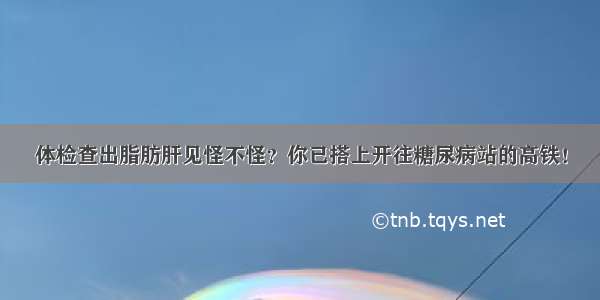 体检查出脂肪肝见怪不怪？你已搭上开往糖尿病站的高铁！

©tnb.tqys.net